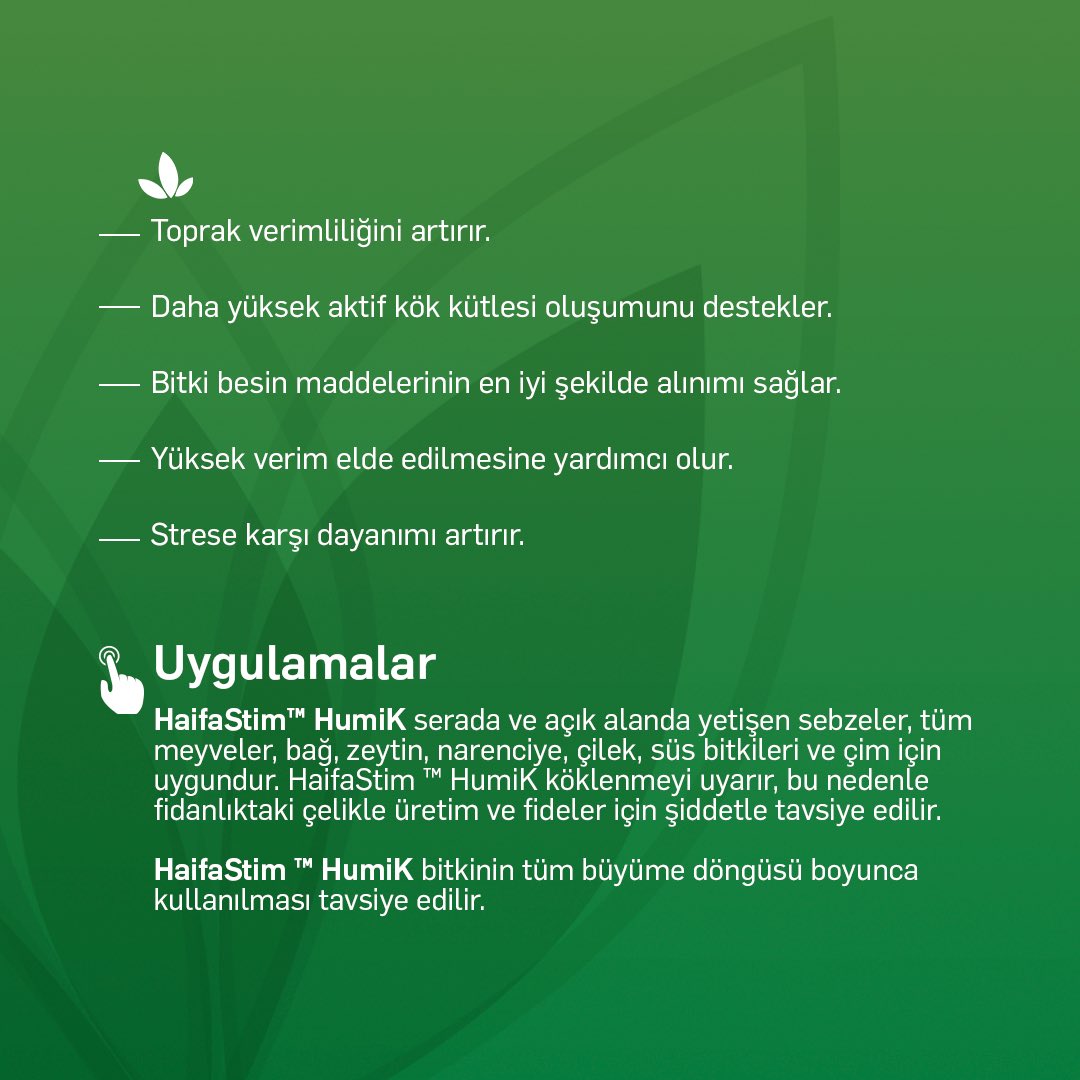 — Toprak verimliliğini artırır.

— Daha yüksek aktif kök kütlesi oluşumunu destekler.

— Bitki besin maddelerinin en iyi şekilde alınımı sağlar.

— Yüksek verim elde edilmesine yardımcı olur.

— Strese karşı dayanımı artırır.

Uygulamalar

HaifaStim™ HumiK serada ve açık alanda yetişen sebzeler, tüm meyveler, bağ, zeytin, narenciye, çilek, süs bitkileri ve çim için uygundur. HaifaStim ™ HumiK köklenmeyi uyarır, bu nedenle fidanlıktaki çelikle üretim ve fideler için şiddetle tavsiye edilir.

HaifaStim ™ HumiK bitkinin tüm büyüme döngüsü boyunca kullanılması tavsiye edilir.